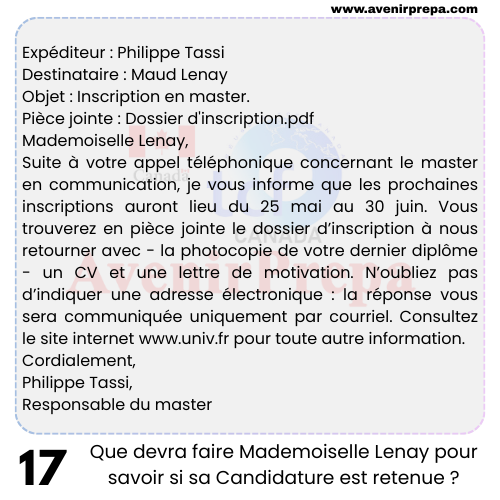 www.avenirprepa.com

Expéditeur : Philippe Tassi
Destinataire : Maud Lenay
Objet : Inscription en master.
Pièce jointe : Dossier d'inscription.pdf
Mademoiselle Lenay,

Suite à votre appel téléphonique concernant le master en communication, je vous informe que les prochaines inscriptions auront lieu du 25 mai au 30 juin. Vous trouverez en pièce jointe le dossier d'inscription à nous retourner avec - la photocopie de votre dernier diplôme - un CV et une lettre de motivation. N'oubliez pas d'indiquer une adresse électronique : la réponse vous sera communiquée uniquement par courriel. Consultez le site internet www.univ.fr pour toute autre information.

Cordialement,
Philippe Tassi,
Responsable du master

17

Que devra faire Mademoiselle Lenay pour savoir si sa Candidature est retenue ?

Canada
CANADA
AvenirPrepa